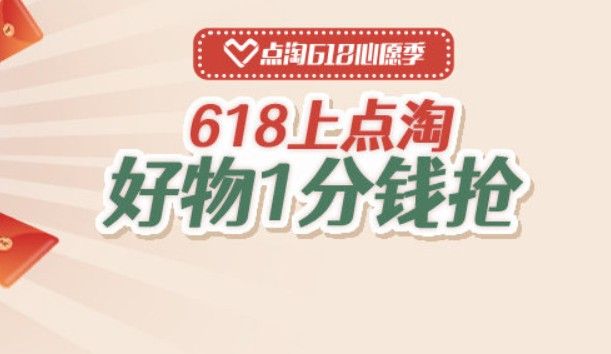 点淘618心愿季

618上点淘
好物1分钱抢